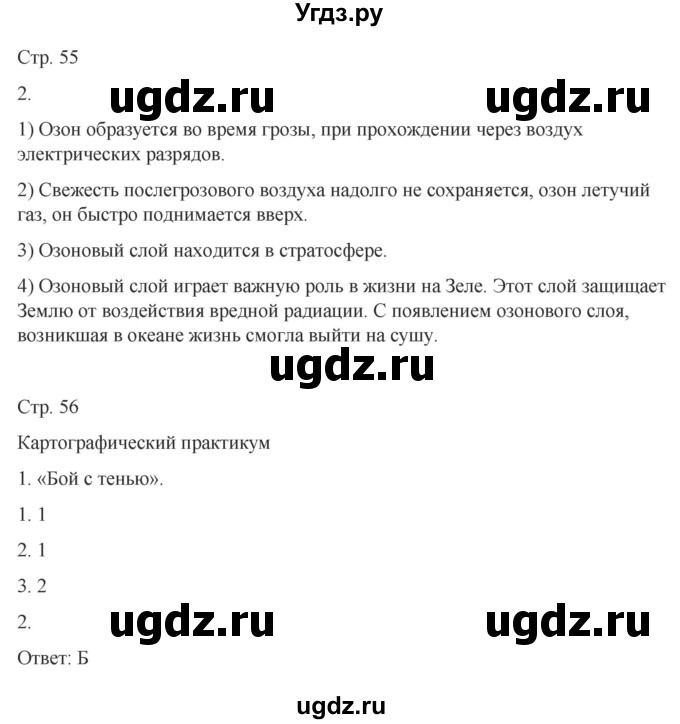 Угдз.ру

Стр. 55

2. ugdz.ru ugdz.ru

1) Озон образуется во время грозы, при прохождении через воздух электрических разрядов.

2) Свежесть послегрозового воздуха надолго не сохраняется, озон летучий газ, он быстро поднимается вверх.

3) Озоновый слой находится в стратосфере.

4) Озоновый слой играет важную роль в жизни на Зеле. Этот слой защищает Землю от воздействия вредной радиации. С появлением озонового слоя, возникшая в океане жизнь смогла выйти на сушу.

ugdz.ru

Стр. 56

Картографический практикум

1. «Бой с тенью».

1. 1

2. 1

3. 2

2. ugdz.ru ugdz.ru

Ответ: Б

ugdz.ru